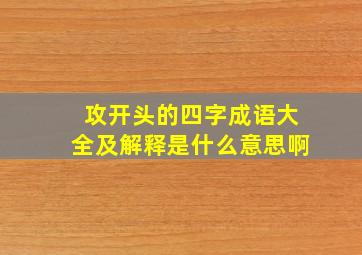 攻开头的四字成语大全及解释是什么意思啊